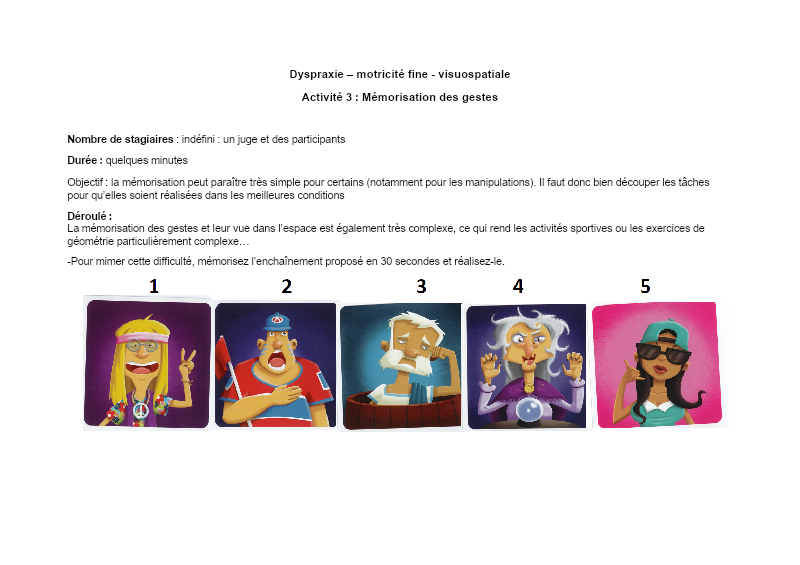 Dyspraxie – motricité fine - visuospatiale

Activité 3 : Mémorisation des gestes

Nombre de stagiaires : indéfini : un juge et des participants

Durée : quelques minutes

Objectif : la mémorisation peut paraître très simple pour certains (notamment pour les manipulations). Il faut donc bien découper les tâches pour qu'elles soient réalisées dans les meilleures conditions

Déroulé :
La mémorisation des gestes et leur vue dans l'espace est également très complexe, ce qui rend les activités sportives ou les exercices de géométrie particulièrement complexe…

-Pour mimer cette difficulté, mémorisez l'enchaînement proposé en 30 secondes et réalisez-le.

1 2 3 4 5